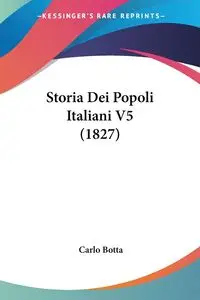 KESSINGER'S RARE REPRINTS

Storia Dei Popoli Italiani V5 (1827)

Carlo Botta